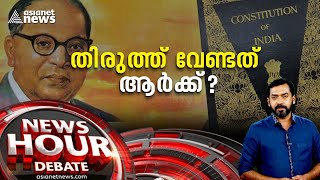 asianet news

CONSTITUTION OF INDIA

തിരുത്ത് വേണ്ടത് ആർക്ക്?

NEWS HOUR DEBATE

asianetnews.com